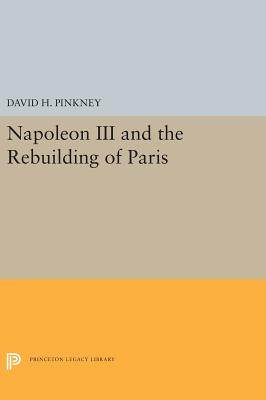 DAVID H. PINKNEY

Napoleon III and the Rebuilding of Paris

PRINCETON LEGACY LIBRARY